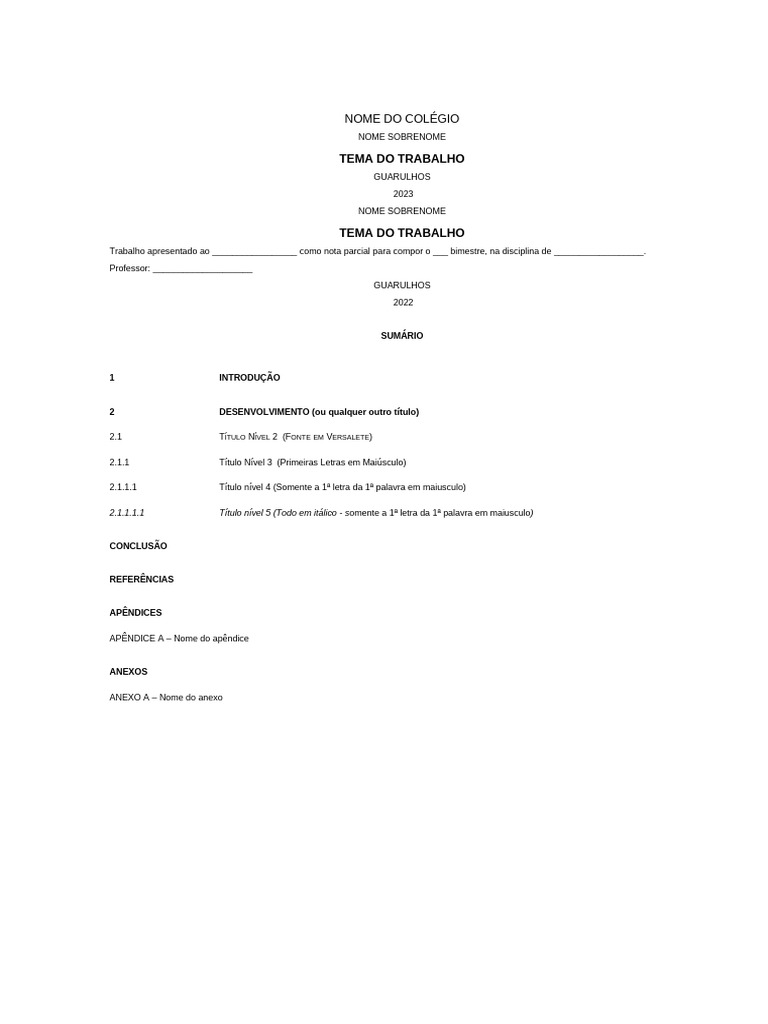 NOME DO COLÉGIO

NOME SOBRENOME

TEMA DO TRABALHO

GUARULHOS

2023

NOME SOBRENOME

TEMA DO TRABALHO

Trabalho apresentado ao _________________ como nota parcial para compor o ___ bimestre, na disciplina de __________________.

Professor: ____________________

GUARULHOS

2022

SUMÁRIO

1 INTRODUÇÃO

2 DESENVOLVIMENTO (ou qualquer outro título)

2.1 Título Nível 2 (Fonte em Versalete)

2.1.1 Título Nível 3 (Primeiras Letras em Maiúsculo)

2.1.1.1 Título nível 4 (Somente a 1ª letra da 1ª palavra em maiusculo)

2.1.1.1.1 Título nível 5 (Todo em itálico - somente a 1ª letra da 1ª palavra em maiusculo)

CONCLUSÃO

REFERÊNCIAS

APÊNDICES

APÊNDICE A – Nome do apêndice

ANEXOS

ANEXO A – Nome do anexo